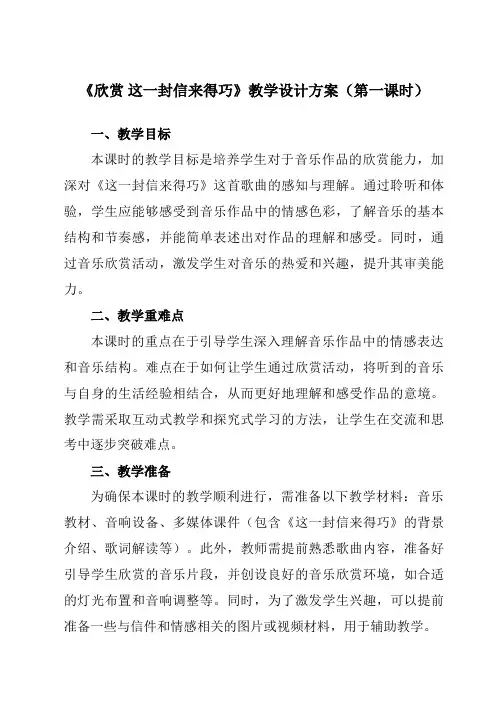 《欣赏 这一封信来得巧》教学设计方案（第一课时）

一、教学目标

本课时的教学目标是培养学生对于音乐作品的欣赏能力，加深对《这一封信来得巧》这首歌曲的感知与理解。通过聆听和体验，学生应能够感受到音乐作品中的情感色彩，了解音乐的基本结构和节奏感，并能简单表述出对作品的理解和感受。同时，通过音乐欣赏活动，激发学生对音乐的热爱和兴趣，提升其审美能力。

二、教学重难点

本课时的重点在于引导学生深入理解音乐作品中的情感表达和音乐结构。难点在于如何让学生通过欣赏活动，将听到的音乐与自身的生活经验相结合，从而更好地理解和感受作品的意境。教学需采取互动式教学和探究式学习的方法，让学生在交流和思考中逐步突破难点。

三、教学准备

为确保本课时的教学顺利进行，需准备以下教学材料：音乐教材、音响设备、多媒体课件（包含《这一封信来得巧》的背景介绍、歌词解读等）。此外，教师需提前熟悉歌曲内容，准备好引导学生欣赏的音乐片段，并创设良好的音乐欣赏环境，如合适的灯光布置和音响调整等。同时，为了激发学生兴趣，可以提前准备一些与信件和情感相关的图片或视频材料，用于辅助教学。